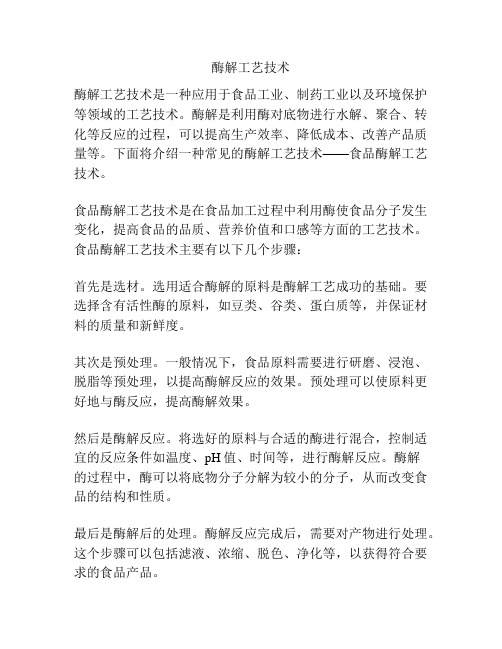 酶解工艺技术

酶解工艺技术是一种应用于食品工业、制药工业以及环境保护等领域的工艺技术。酶解是利用酶对底物进行水解、聚合、转化等反应的过程，可以提高生产效率、降低成本、改善产品质量等。下面将介绍一种常见的酶解工艺技术——食品酶解工艺技术。

食品酶解工艺技术是在食品加工过程中利用酶使食品分子发生变化，提高食品的品质、营养价值和口感等方面的工艺技术。食品酶解工艺技术主要有以下几个步骤：

首先是选材。选用适合酶解的原料是酶解工艺成功的基础。要选择含有活性酶的原料，如豆类、谷类、蛋白质等，并保证材料的质量和新鲜度。

其次是预处理。一般情况下，食品原料需要进行研磨、浸泡、脱脂等预处理，以提高酶解反应的效果。预处理可以使原料更好地与酶反应，提高酶解效果。

然后是酶解反应。将选好的原料与合适的酶进行混合，控制适宜的反应条件如温度、pH 值、时间等，进行酶解反应。酶解的过程中，酶可以将底物分子分解为较小的分子，从而改变食品的结构和性质。

最后是酶解后的处理。酶解反应完成后，需要对产物进行处理。这个步骤可以包括滤液、浓缩、脱色、净化等，以获得符合要求的食品产品。